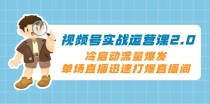 视频号实战运营课2.0
冷启动流量爆发
单场直播迅速打爆直播间